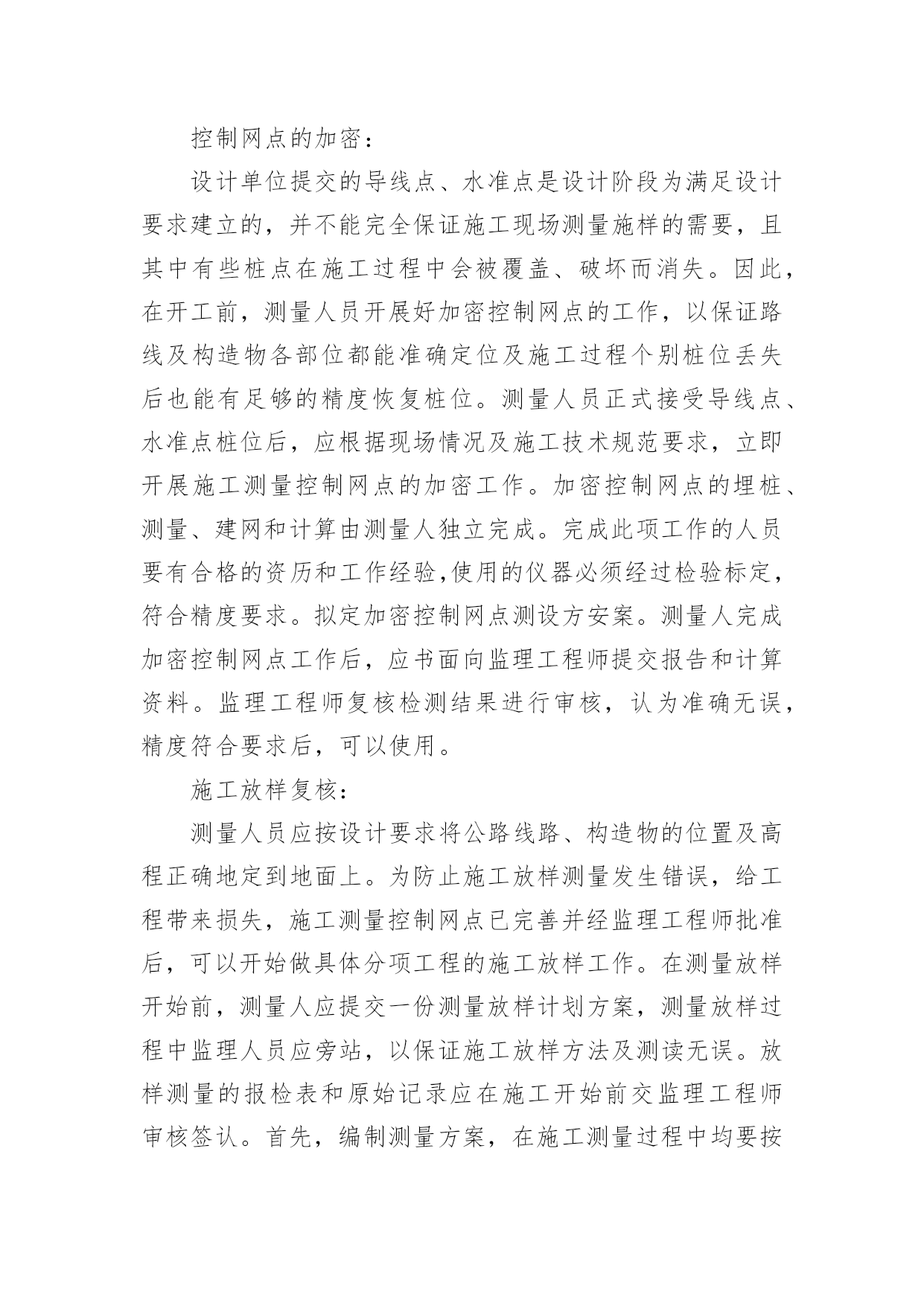 控制网点的加密：

设计单位提交的导线点、水准点是设计阶段为满足设计要求建立的，并不能完全保证施工现场测量施样的需要，且其中有些桩点在施工过程中会被覆盖、破坏而消失。因此，在开工前，测量人员开展好加密控制网点的工作，以保证路线及构造物各部位都能准确定位及施工过程个别桩位丢失后也能有足够的精度恢复桩位。测量人员正式接受导线点、水准点桩位后，应根据现场情况及施工技术规范要求，立即开展施工测量控制网点的加密工作。加密控制网点的埋桩、测量、建网和计算由测量人独立完成。完成此项工作的人员要有合格的资历和工作经验,使用的仪器必须经过检验标定，符合精度要求。拟定加密控制网点测设方安案。测量人完成加密控制网点工作后，应书面向监理工程师提交报告和计算资料。监理工程师复核检测结果进行审核，认为准确无误，精度符合要求后，可以使用。

施工放样复核：

测量人员应按设计要求将公路线路、构造物的位置及高程正确地定到地面上。为防止施工放样测量发生错误，给工程带来损失，施工测量控制网点已完善并经监理工程师批准后，可以开始做具体分项工程的施工放样工作。在测量放样开始前，测量人应提交一份测量放样计划方案，测量放样过程中监理人员应旁站，以保证施工放样方法及测读无误。放样测量的报检表和原始记录应在施工开始前交监理工程师审核签认。首先，编制测量方案，在施工测量过程中均要按